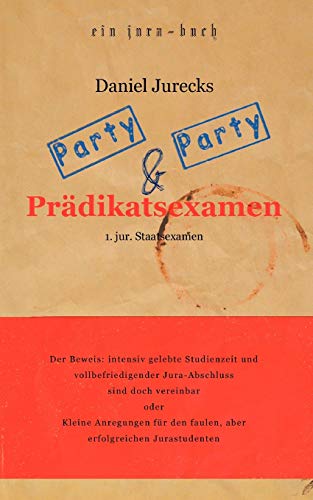 ein jura-buch

Daniel Jurecks

Party Party

&

Prädikatsexamen

1. jur. Staatsexamen

Der Beweis: intensiv gelebte Studienzeit und vollbefriedigender Jura-Abschluss sind doch vereinbar
oder
Kleine Anregungen für den faulen, aber erfolgreichen Jurastudenten